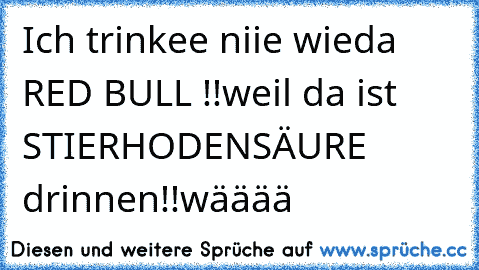 Ich trinkee niie wieda RED BULL !!weil da ist STIERHODENSÄURE drinnen!!wääää

Diesen und weitere Sprüche auf www.sprüche.cc